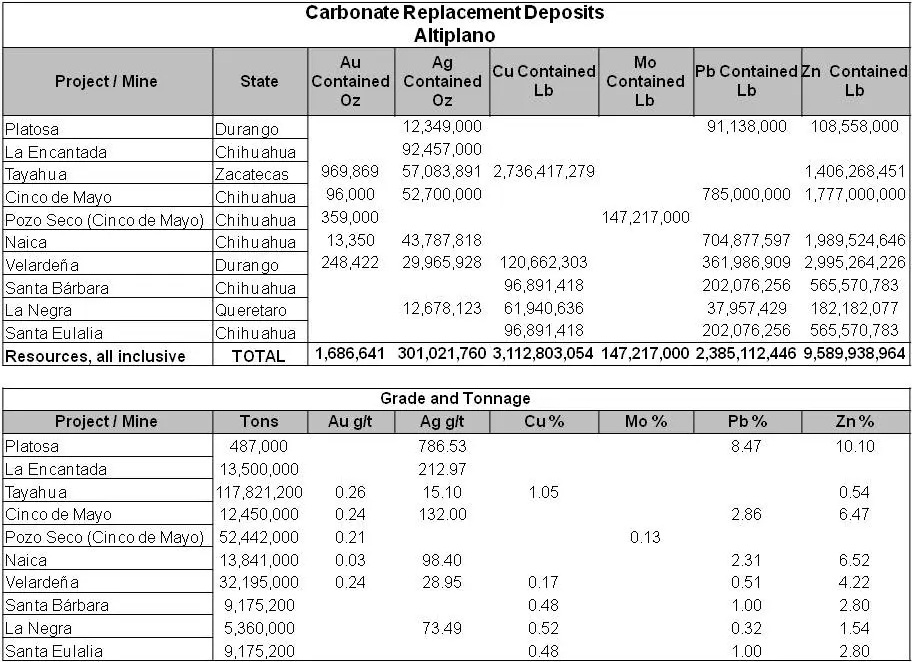 Carbonate Replacement Deposits
Altiplano

| Project / Mine | State | Au Contained Oz | Ag Contained Oz | Cu Contained Lb | Mo Contained Lb | Pb Contained Lb | Zn Contained Lb |
|---|---|---|---|---|---|---|---|
| Platosa | Durango | | 12,349,000 | | | 91,138,000 | 108,558,000 |
| La Encantada | Chihuahua | | 92,457,000 | | | | |
| Tayahua | Zacatecas | 969,869 | 57,083,891 | 2,736,417,279 | | | 1,406,268,451 |
| Cinco de Mayo | Chihuahua | 96,000 | 52,700,000 | | | 785,000,000 | 1,777,000,000 |
| Pozo Seco (Cinco de Mayo) | Chihuahua | 359,000 | | | 147,217,000 | | |
| Naica | Chihuahua | 13,350 | 43,787,818 | | | 704,877,597 | 1,989,524,646 |
| Velardeña | Durango | 248,422 | 29,965,928 | 120,662,303 | | 361,986,909 | 2,995,264,226 |
| Santa Bárbara | Chihuahua | | | 96,891,418 | | 202,076,256 | 565,570,783 |
| La Negra | Queretaro | | 12,678,123 | 61,940,636 | | 37,957,429 | 182,182,077 |
| Santa Eulalia | Chihuahua | | | 96,891,418 | | 202,076,256 | 565,570,783 |
| Resources, all inclusive | TOTAL | 1,686,641 | 301,021,760 | 3,112,803,054 | 147,217,000 | 2,385,112,446 | 9,589,938,964 |

Grade and Tonnage

| Project / Mine | Tons | Au g/t | Ag g/t | Cu % | Mo % | Pb % | Zn % |
|---|---|---|---|---|---|---|---|
| Platosa | 487,000 | | 786.53 | | | 8.47 | 10.10 |
| La Encantada | 13,500,000 | | 212.97 | | | | |
| Tayahua | 117,821,200 | 0.26 | 15.10 | 1.05 | | | 0.54 |
| Cinco de Mayo | 12,450,000 | 0.24 | 132.00 | | | 2.86 | 6.47 |
| Pozo Seco (Cinco de Mayo) | 52,442,000 | 0.21 | | | 0.13 | | |
| Naica | 13,841,000 | 0.03 | 98.40 | | | 2.31 | 6.52 |
| Velardeña | 32,195,000 | 0.24 | 28.95 | 0.17 | | 0.51 | 4.22 |
| Santa Bárbara | 9,175,200 | | | 0.48 | | 1.00 | 2.80 |
| La Negra | 5,360,000 | | 73.49 | 0.52 | | 0.32 | 1.54 |
| Santa Eulalia | 9,175,200 | | | 0.48 | | 1.00 | 2.80 |